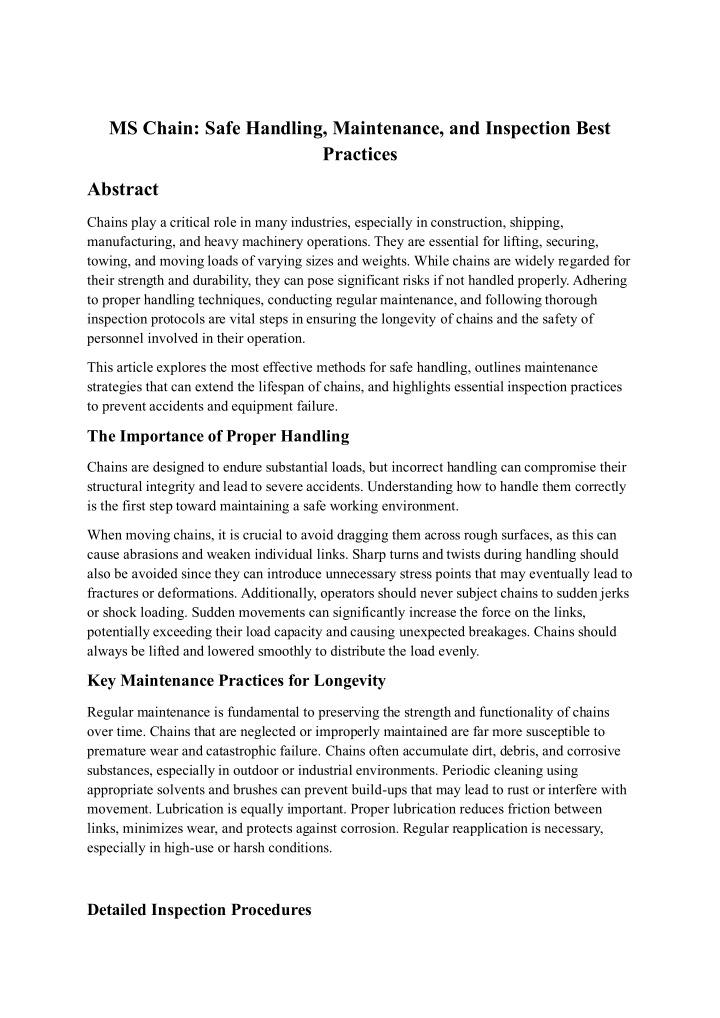 MS Chain: Safe Handling, Maintenance, and Inspection Best Practices

Abstract

Chains play a critical role in many industries, especially in construction, shipping, manufacturing, and heavy machinery operations. They are essential for lifting, securing, towing, and moving loads of varying sizes and weights. While chains are widely regarded for their strength and durability, they can pose significant risks if not handled properly. Adhering to proper handling techniques, conducting regular maintenance, and following thorough inspection protocols are vital steps in ensuring the longevity of chains and the safety of personnel involved in their operation.

This article explores the most effective methods for safe handling, outlines maintenance strategies that can extend the lifespan of chains, and highlights essential inspection practices to prevent accidents and equipment failure.

The Importance of Proper Handling

Chains are designed to endure substantial loads, but incorrect handling can compromise their structural integrity and lead to severe accidents. Understanding how to handle them correctly is the first step toward maintaining a safe working environment.

When moving chains, it is crucial to avoid dragging them across rough surfaces, as this can cause abrasions and weaken individual links. Sharp turns and twists during handling should also be avoided since they can introduce unnecessary stress points that may eventually lead to fractures or deformations. Additionally, operators should never subject chains to sudden jerks or shock loading. Sudden movements can significantly increase the force on the links, potentially exceeding their load capacity and causing unexpected breakages. Chains should always be lifted and lowered smoothly to distribute the load evenly.

Key Maintenance Practices for Longevity

Regular maintenance is fundamental to preserving the strength and functionality of chains over time. Chains that are neglected or improperly maintained are far more susceptible to premature wear and catastrophic failure. Chains often accumulate dirt, debris, and corrosive substances, especially in outdoor or industrial environments. Periodic cleaning using appropriate solvents and brushes can prevent build-ups that may lead to rust or interfere with movement. Lubrication is equally important. Proper lubrication reduces friction between links, minimizes wear, and protects against corrosion. Regular reapplication is necessary, especially in high-use or harsh conditions.

Detailed Inspection Procedures